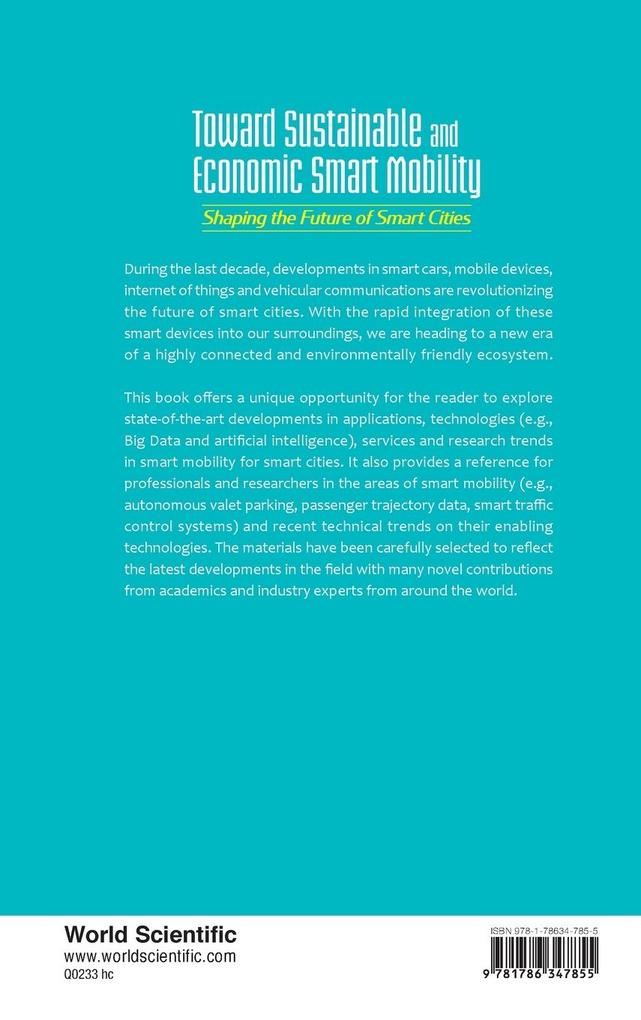 Toward Sustainable and Economic Smart Mobility

Shaping the Future of Smart Cities

During the last decade, developments in smart cars, mobile devices, internet of things and vehicular communications are revolutionizing the future of smart cities. With the rapid integration of these smart devices into our surroundings, we are heading to a new era of a highly connected and environmentally friendly ecosystem.

This book offers a unique opportunity for the reader to explore state-of-the-art developments in applications, technologies (e.g., Big Data and artificial intelligence), services and research trends in smart mobility for smart cities. It also provides a reference for professionals and researchers in the areas of smart mobility (e.g., autonomous valet parking, passenger trajectory data, smart traffic control systems) and recent technical trends on their enabling technologies. The materials have been carefully selected to reflect the latest developments in the field with many novel contributions from academics and industry experts from around the world.

World Scientific
www.worldscientific.com
Q0233 hc

ISBN 978-1-78634-785-5

9 781786 347855